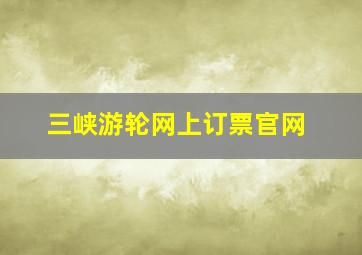 三峡游轮网上订票官网